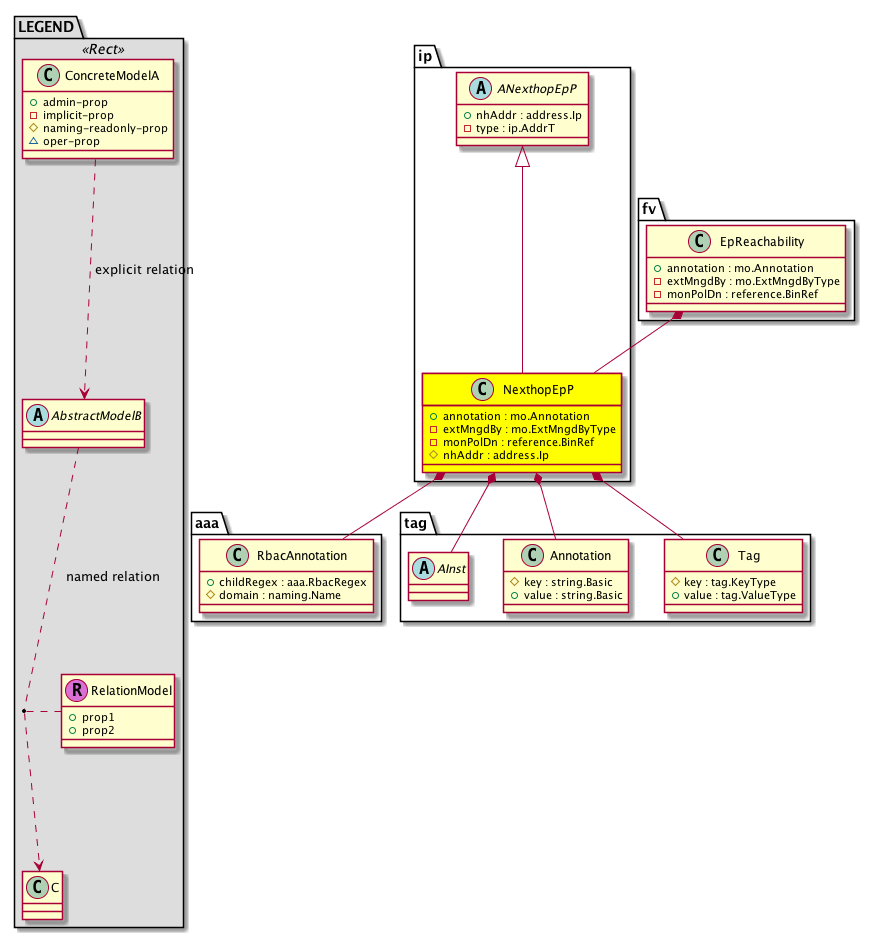 LEGEND

«Rect»

C ConcreteModelA
+ admin-prop
- implicit-prop
# naming-readonly-prop
△ oper-prop

explicit relation

A AbstractModelB

named relation

R RelationModel
+ prop1
+ prop2

C C

ip

A ANexthopEpP
+ nhAddr : address.Ip
- type : ip.AddrT

C NexthopEpP
+ annotation : mo.Annotation
- extMngdBy : mo.ExtMngdByType
- monPolDn : reference.BinRef
# nhAddr : address.Ip

fv

C EpReachability
+ annotation : mo.Annotation
- extMngdBy : mo.ExtMngdByType
- monPolDn : reference.BinRef

aaa

C RbacAnnotation
+ childRegex : aaa.RbacRegex
# domain : naming.Name

tag

A AInst

C Annotation
# key : string.Basic
+ value : string.Basic

C Tag
# key : tag.KeyType
+ value : tag.ValueType